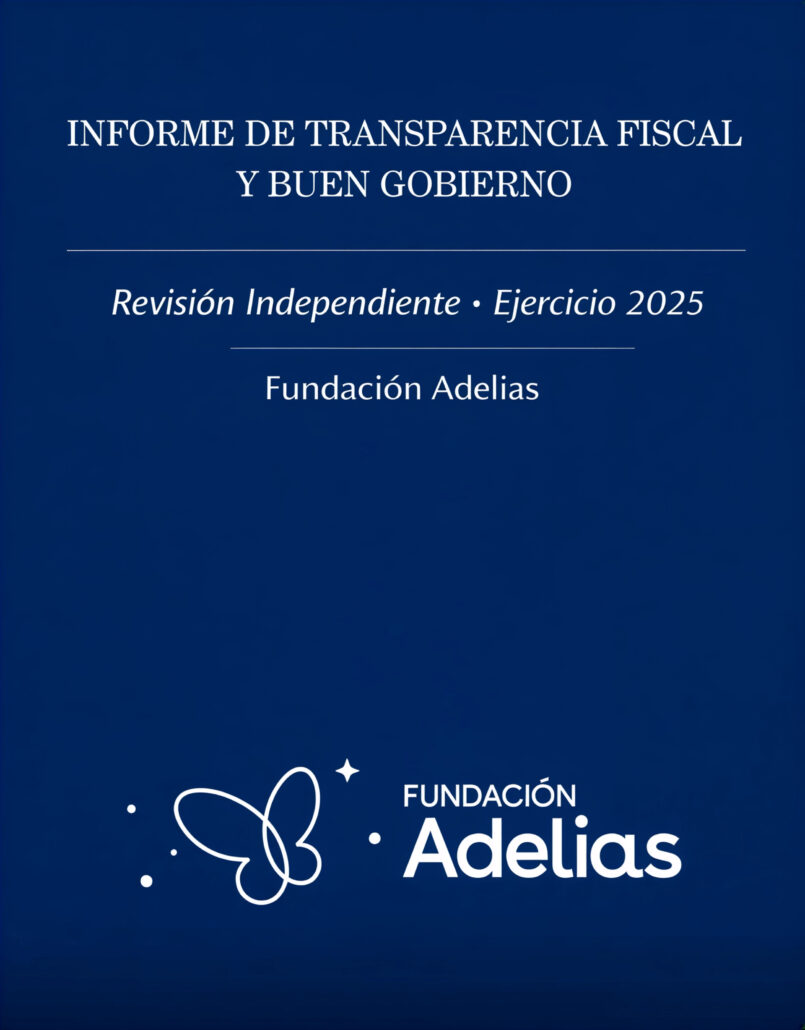 INFORME DE TRANSPARENCIA FISCAL
Y BUEN GOBIERNO

Revisión Independiente • Ejercicio 2025

Fundación Adelias

FUNDACIÓN
Adelias